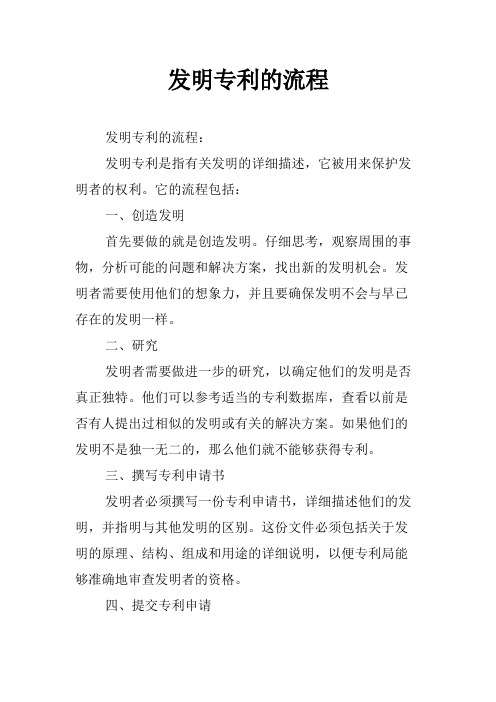 发明专利的流程

发明专利的流程：

发明专利是指有关发明的详细描述，它被用来保护发明者的权利。它的流程包括：

一、创造发明

首先要做的就是创造发明。仔细思考，观察周围的事物，分析可能的问题和解决方案，找出新的发明机会。发明者需要使用他们的想象力，并且要确保发明不会与早已存在的发明一样。

二、研究

发明者需要做进一步的研究，以确定他们的发明是否真正独特。他们可以参考适当的专利数据库，查看以前是否有人提出过相似的发明或有关的解决方案。如果他们的发明不是独一无二的，那么他们就不能够获得专利。

三、撰写专利申请书

发明者必须撰写一份专利申请书，详细描述他们的发明，并指明与其他发明的区别。这份文件必须包括关于发明的原理、结构、组成和用途的详细说明，以便专利局能够准确地审查发明者的资格。

四、提交专利申请